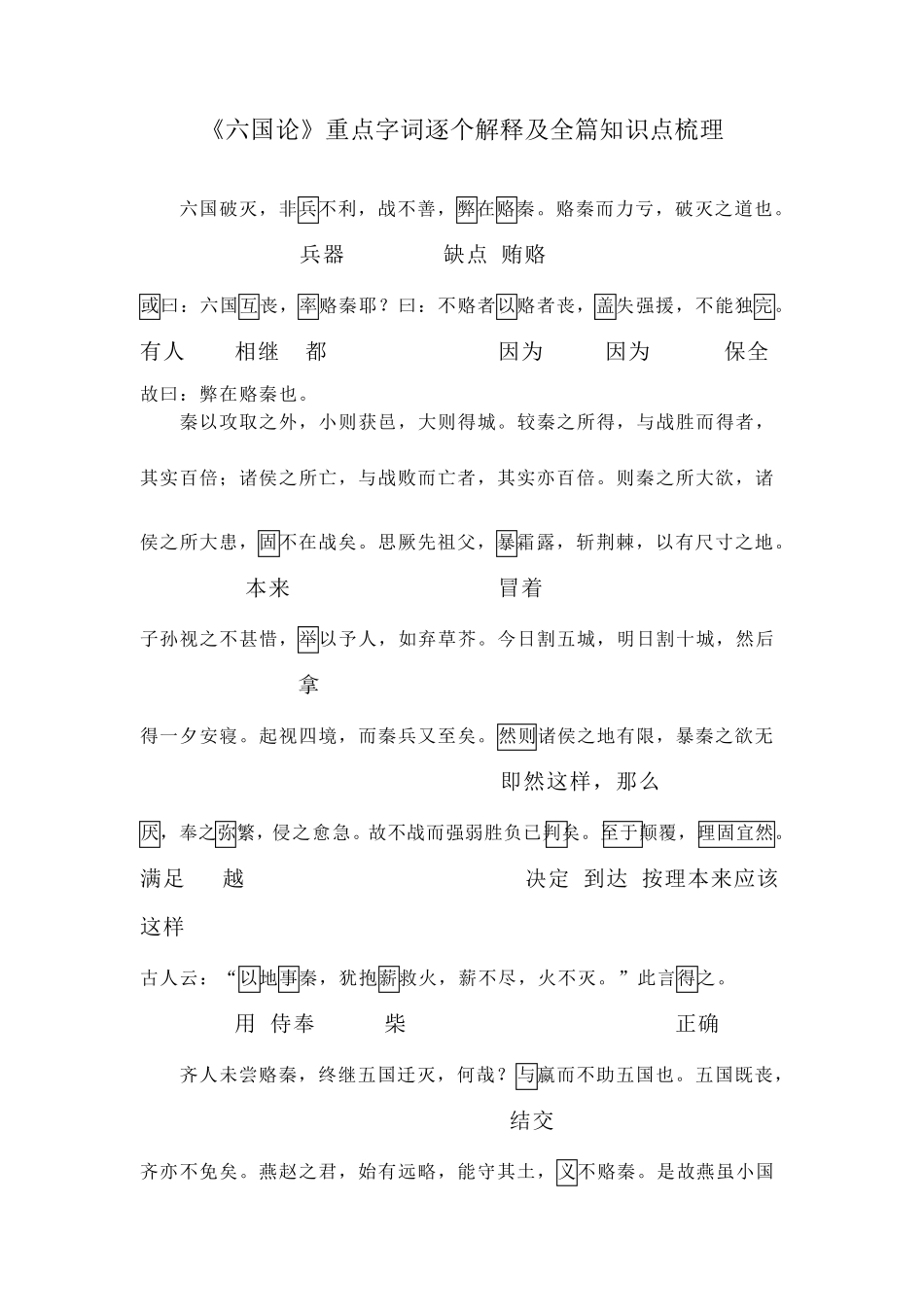 《六国论》重点字词逐个解释及全篇知识点梳理

六国破灭，非兵不利，战不善，弊在赂秦。赂秦而力亏，破灭之道也。

兵器 缺点 贿赂

或曰：六国互丧，率赂秦耶？曰：不赂者以赂者丧，盖失强援，不能独完。

有人 相继 都 因为 因为 保全

故曰：弊在赂秦也。

秦以攻取之外，小则获邑，大则得城。较秦之所得，与战胜而得者，其实百倍；诸侯之所亡，与战败而亡者，其实亦百倍。则秦之所大欲，诸侯之所大患，固不在战矣。思厥先祖父，暴霜露，斩荆棘，以有尺寸之地。

本来 冒着

子孙视之不甚惜，举以予人，如弃草芥。今日割五城，明日割十城，然后

拿

得一夕安寝。起视四境，而秦兵又至矣。然则诸侯之地有限，暴秦之欲无

即然这样，那么

厌，奉之弥繁，侵之愈急。故不战而强弱胜负已判矣。至于颠覆，理固宜然。

满足 越 决定 到达 按理本来应该这样

古人云：“以地事秦，犹抱薪救火，薪不尽，火不灭。”此言得之。

用 侍奉 柴 正确

齐人未尝赂秦，终继五国迁灭，何哉？与嬴而不助五国也。五国既丧，

结交

齐亦不免矣。燕赵之君，始有远略，能守其土，义不赂秦。是故燕虽小国